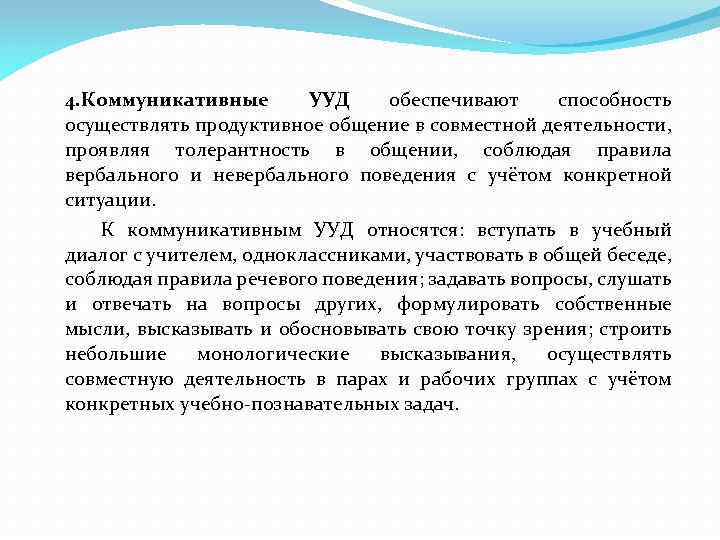 4.Коммуникативные УУД обеспечивают способность осуществлять продуктивное общение в совместной деятельности, проявляя толерантность в общении, соблюдая правила вербального и невербального поведения с учётом конкретной ситуации.

К коммуникативным УУД относятся: вступать в учебный диалог с учителем, одноклассниками, участвовать в общей беседе, соблюдая правила речевого поведения; задавать вопросы, слушать и отвечать на вопросы других, формулировать собственные мысли, высказывать и обосновывать свою точку зрения; строить небольшие монологические высказывания, осуществлять совместную деятельность в парах и рабочих группах с учётом конкретных учебно-познавательных задач.